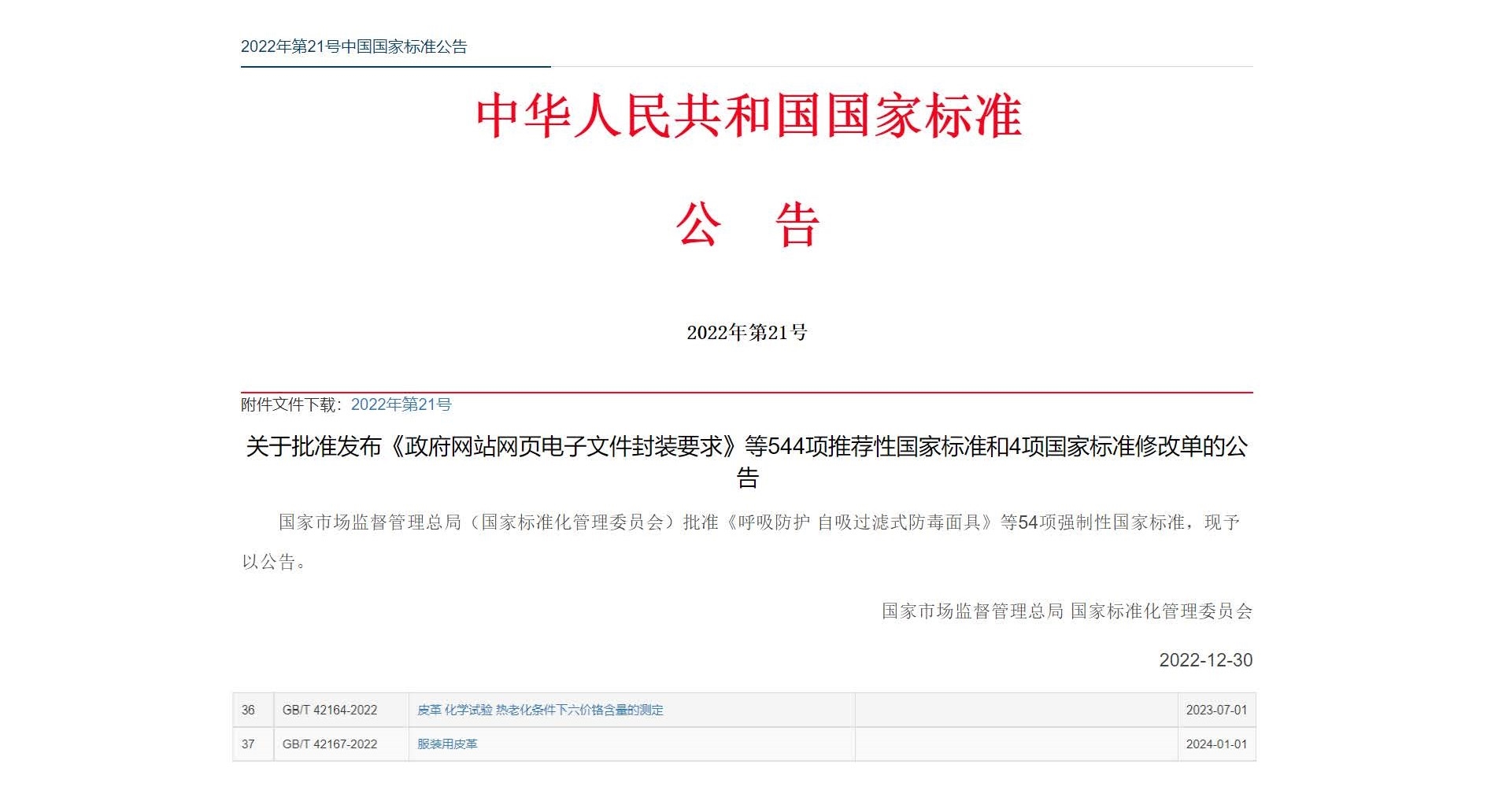 2022年第21号中国国家标准公告

中华人民共和国国家标准

公　告

2022年第21号

附件文件下载：2022年第21号

关于批准发布《政府网站网页电子文件封装要求》等544项推荐性国家标准和4项国家标准修改单的公告

国家市场监督管理总局（国家标准化管理委员会）批准《呼吸防护 自吸过滤式防毒面具》等54项强制性国家标准，现予以公告。

国家市场监督管理总局 国家标准化管理委员会

2022-12-30

| 36 | GB/T 42164-2022 | 皮革 化学试验 热老化条件下六价铬含量的测定 |  | 2023-07-01 |
|---|---|---|---|---|
| 37 | GB/T 42167-2022 | 服装用皮革 |  | 2024-01-01 |